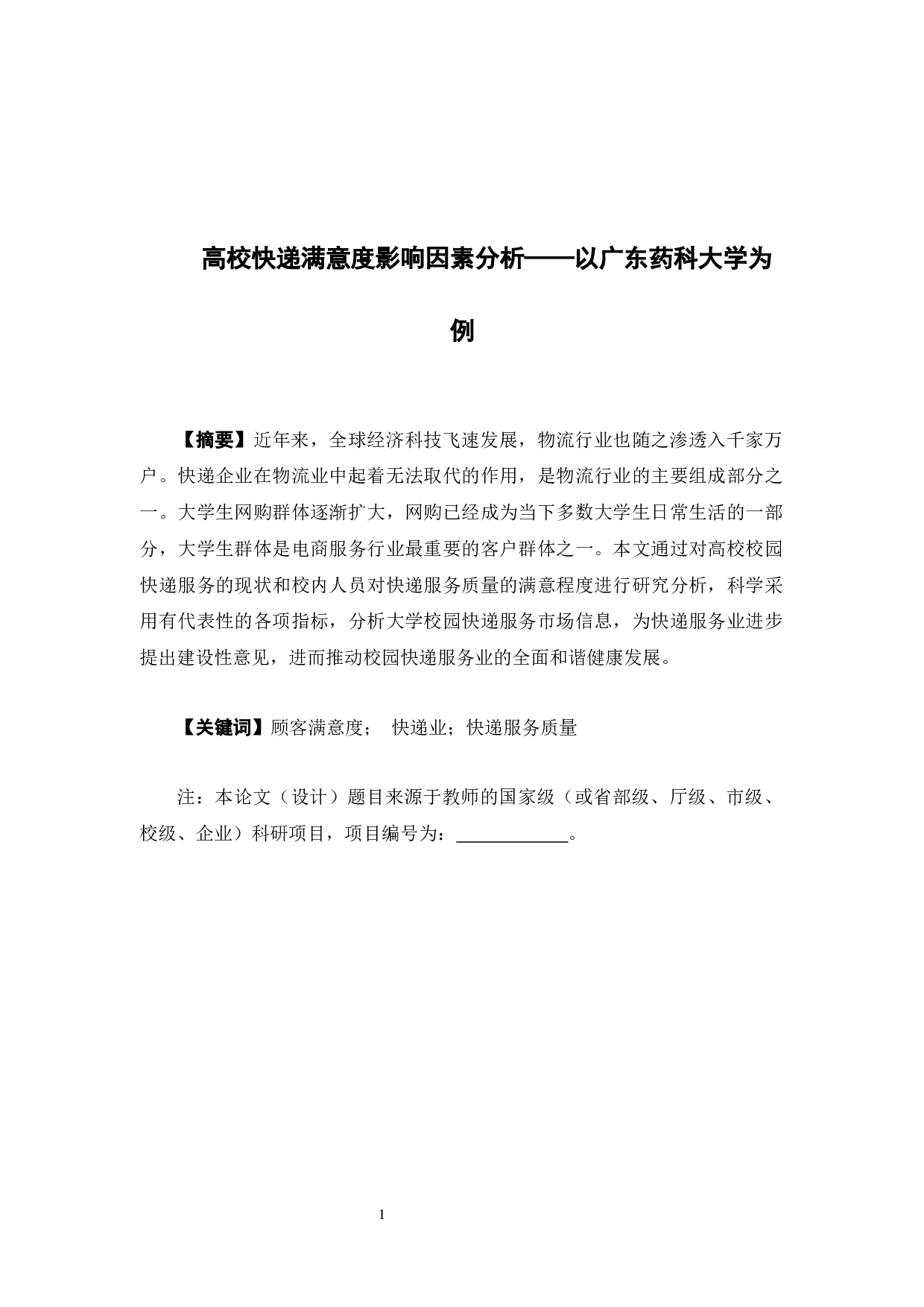 高校快递满意度影响因素分析——以广东药科大学为例

【摘要】近年来，全球经济科技飞速发展，物流行业也随之渗透入千家万户。快递企业在物流业中起着无法取代的作用，是物流行业的主要组成部分之一。大学生网购群体逐渐扩大，网购已经成为当下多数大学生日常生活的一部分，大学生群体是电商服务行业最重要的客户群体之一。本文通过对高校校园快递服务的现状和校内人员对快递服务质量的满意程度进行研究分析，科学采用有代表性的各项指标，分析大学校园快递服务市场信息，为快递服务业进步提出建设性意见，进而推动校园快递服务业的全面和谐健康发展。

【关键词】顾客满意度； 快递业；快递服务质量

注：本论文（设计）题目来源于教师的国家级（或省部级、厅级、市级、校级、企业）科研项目，项目编号为：____________。

1